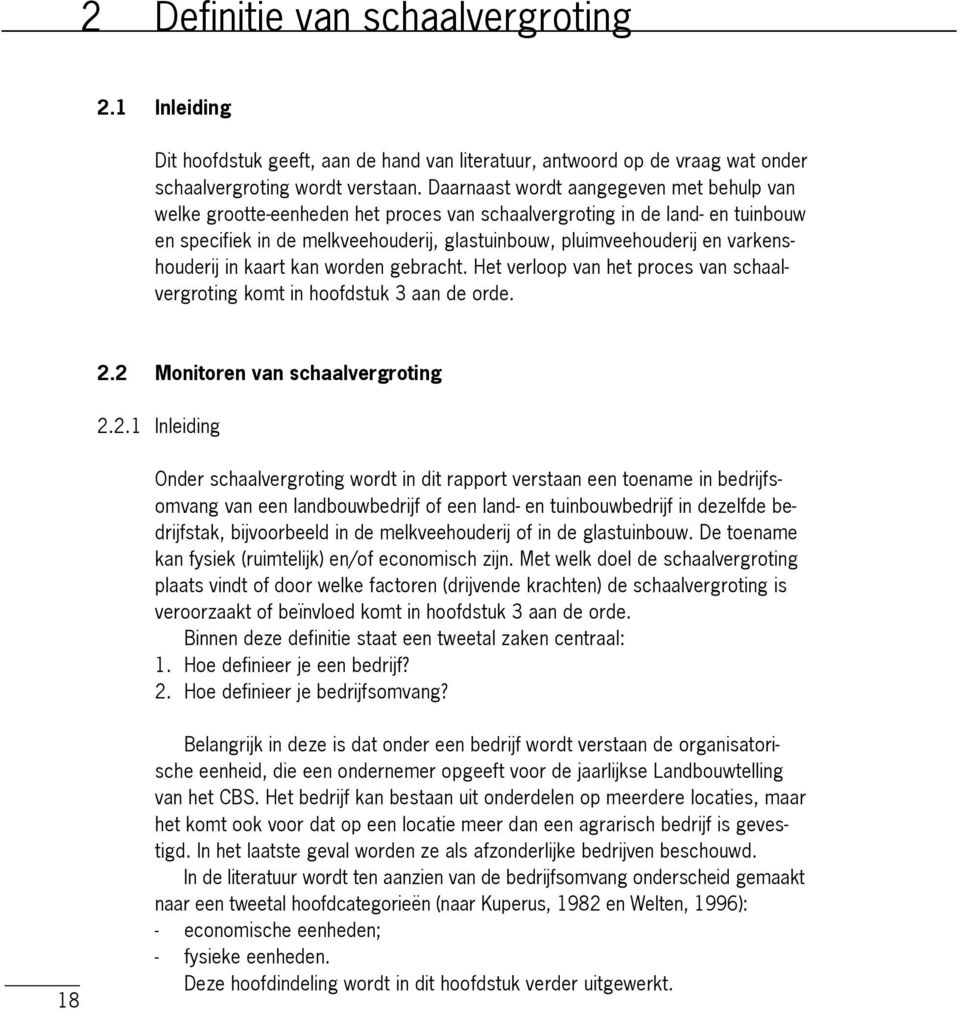 2 Definitie van schaalvergroting

2.1 Inleiding

Dit hoofdstuk geeft, aan de hand van literatuur, antwoord op de vraag wat onder schaalvergroting wordt verstaan. Daarnaast wordt aangegeven met behulp van welke grootte-eenheden het proces van schaalvergroting in de land- en tuinbouw en specifiek in de melkveehouderij, glastuinbouw, pluimveehouderij en varkenshouderij in kaart kan worden gebracht. Het verloop van het proces van schaalvergroting komt in hoofdstuk 3 aan de orde.

2.2 Monitoren van schaalvergroting

2.2.1 Inleiding

Onder schaalvergroting wordt in dit rapport verstaan een toename in bedrijfsomvang van een landbouwbedrijf of een land- en tuinbouwbedrijf in dezelfde bedrijfstak, bijvoorbeeld in de melkveehouderij of in de glastuinbouw. De toename kan fysiek (ruimtelijk) en/of economisch zijn. Met welk doel de schaalvergroting plaats vindt of door welke factoren (drijvende krachten) de schaalvergroting is veroorzaakt of beïnvloed komt in hoofdstuk 3 aan de orde.
Binnen deze definitie staat een tweetal zaken centraal:
1. Hoe definieer je een bedrijf?
2. Hoe definieer je bedrijfsomvang?

Belangrijk in deze is dat onder een bedrijf wordt verstaan de organisatorische eenheid, die een ondernemer opgeeft voor de jaarlijkse Landbouwtelling van het CBS. Het bedrijf kan bestaan uit onderdelen op meerdere locaties, maar het komt ook voor dat op een locatie meer dan een agrarisch bedrijf is gevestigd. In het laatste geval worden ze als afzonderlijke bedrijven beschouwd.
In de literatuur wordt ten aanzien van de bedrijfsomvang onderscheid gemaakt naar een tweetal hoofdcategorieën (naar Kuperus, 1982 en Welten, 1996):
- economische eenheden;
- fysieke eenheden.
Deze hoofdindeling wordt in dit hoofdstuk verder uitgewerkt.

18